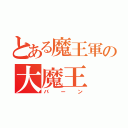 とある魔王軍の
大魔王
バーン